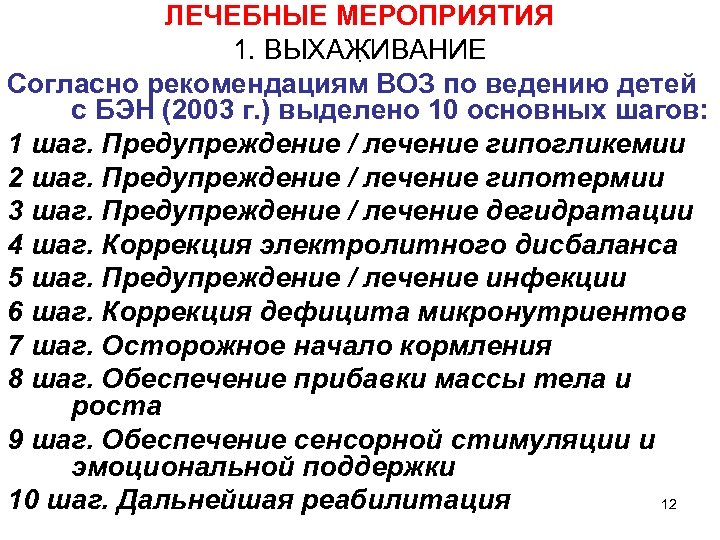 ЛЕЧЕБНЫЕ МЕРОПРИЯТИЯ
1. ВЫХАЖИВАНИЕ

Согласно рекомендациям ВОЗ по ведению детей с БЭН (2003 г.) выделено 10 основных шагов:

1 шаг. Предупреждение / лечение гипогликемии
2 шаг. Предупреждение / лечение гипотермии
3 шаг. Предупреждение / лечение дегидратации
4 шаг. Коррекция электролитного дисбаланса
5 шаг. Предупреждение / лечение инфекции
6 шаг. Коррекция дефицита микронутриентов
7 шаг. Осторожное начало кормления
8 шаг. Обеспечение прибавки массы тела и роста
9 шаг. Обеспечение сенсорной стимуляции и эмоциональной поддержки
10 шаг. Дальнейшая реабилитация

12